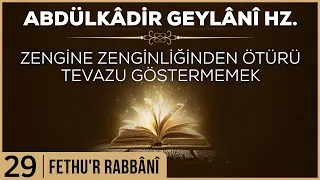 ABDÜLKÂDİR GEYLÂNÎ HZ.

ZENGİNE ZENGİNLİĞİNDEN ÖTÜRÜ TEVAZU GÖSTERMEMEK

29 | FETHU'R RABBÂNÎ